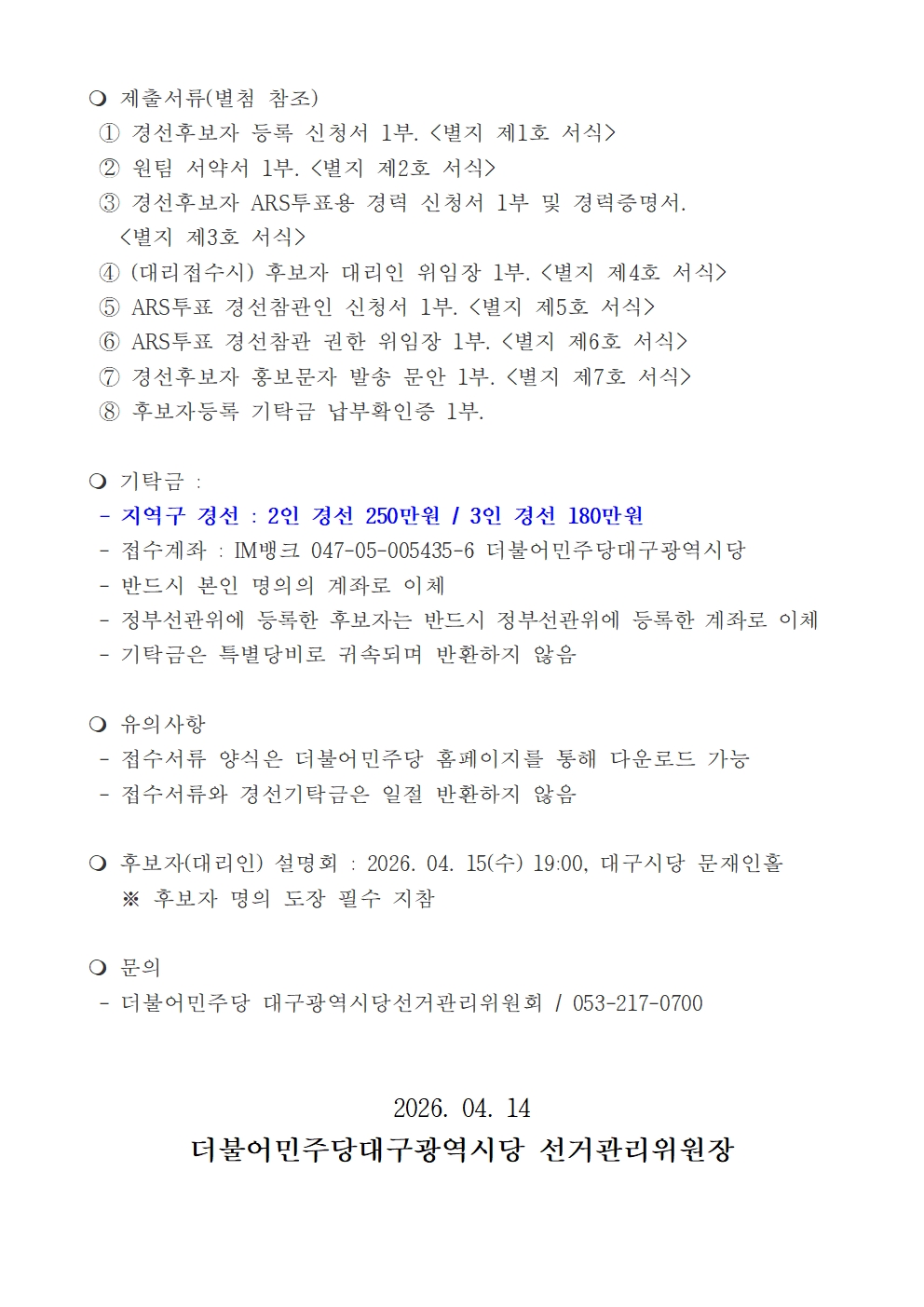 ❍ 제출서류(별첨 참조)
① 경선후보자 등록 신청서 1부. <별지 제1호 서식>
② 원팀 서약서 1부. <별지 제2호 서식>
③ 경선후보자 ARS투표용 경력 신청서 1부 및 경력증명서. <별지 제3호 서식>
④ (대리접수시) 후보자 대리인 위임장 1부. <별지 제4호 서식>
⑤ ARS투표 경선참관인 신청서 1부. <별지 제5호 서식>
⑥ ARS투표 경선참관 권한 위임장 1부. <별지 제6호 서식>
⑦ 경선후보자 홍보문자 발송 문안 1부. <별지 제7호 서식>
⑧ 후보자등록 기탁금 납부확인증 1부.

❍ 기탁금 :
- 지역구 경선 : 2인 경선 250만원 / 3인 경선 180만원
- 접수계좌 : IM뱅크 047-05-005435-6 더불어민주당대구광역시당
- 반드시 본인 명의의 계좌로 이체
- 정부선관위에 등록한 후보자는 반드시 정부선관위에 등록한 계좌로 이체
- 기탁금은 특별당비로 귀속되며 반환하지 않음

❍ 유의사항
- 접수서류 양식은 더불어민주당 홈페이지를 통해 다운로드 가능
- 접수서류와 경선기탁금은 일절 반환하지 않음

❍ 후보자(대리인) 설명회 : 2026. 04. 15(수) 19:00, 대구시당 문재인홀
※ 후보자 명의 도장 필수 지참

❍ 문의
- 더불어민주당 대구광역시당선거관리위원회 / 053-217-0700

2026. 04. 14
더불어민주당대구광역시당 선거관리위원장